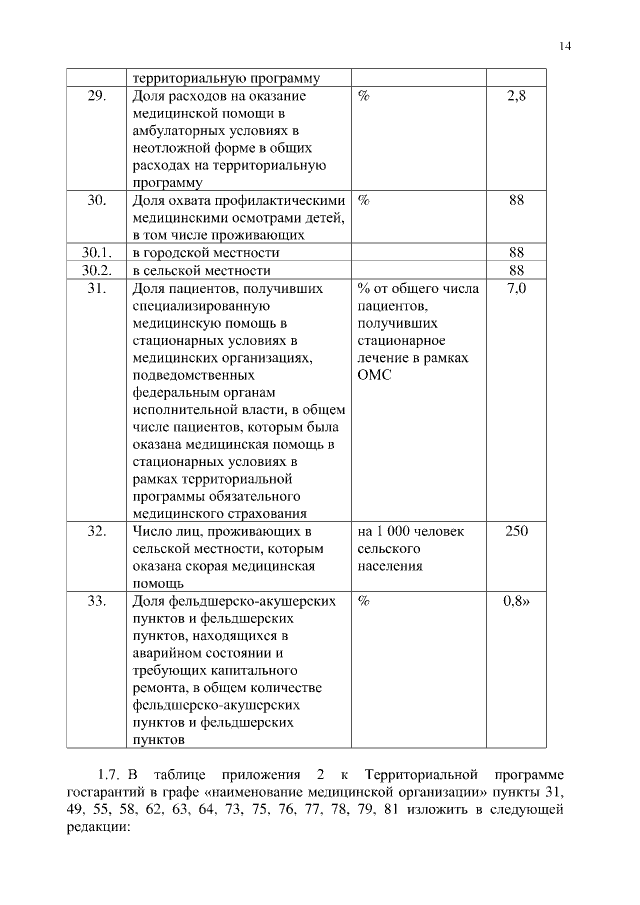 14

| | территориальную программу | | |
|---|---|---|---|
| 29. | Доля расходов на оказание медицинской помощи в амбулаторных условиях в неотложной форме в общих расходах на территориальную программу | % | 2,8 |
| 30. | Доля охвата профилактическими медицинскими осмотрами детей, в том числе проживающих | % | 88 |
| 30.1. | в городской местности | | 88 |
| 30.2. | в сельской местности | | 88 |
| 31. | Доля пациентов, получивших специализированную медицинскую помощь в стационарных условиях в медицинских организациях, подведомственных федеральным органам исполнительной власти, в общем числе пациентов, которым была оказана медицинская помощь в стационарных условиях в рамках территориальной программы обязательного медицинского страхования | % от общего числа пациентов, получивших стационарное лечение в рамках ОМС | 7,0 |
| 32. | Число лиц, проживающих в сельской местности, которым оказана скорая медицинская помощь | на 1 000 человек сельского населения | 250 |
| 33. | Доля фельдшерско-акушерских пунктов и фельдшерских пунктов, находящихся в аварийном состоянии и требующих капитального ремонта, в общем количестве фельдшерско-акушерских пунктов и фельдшерских пунктов | % | 0,8» |

1.7. В таблице приложения 2 к Территориальной программе госгарантий в графе «наименование медицинской организации» пункты 31, 49, 55, 58, 62, 63, 64, 73, 75, 76, 77, 78, 79, 81 изложить в следующей редакции: